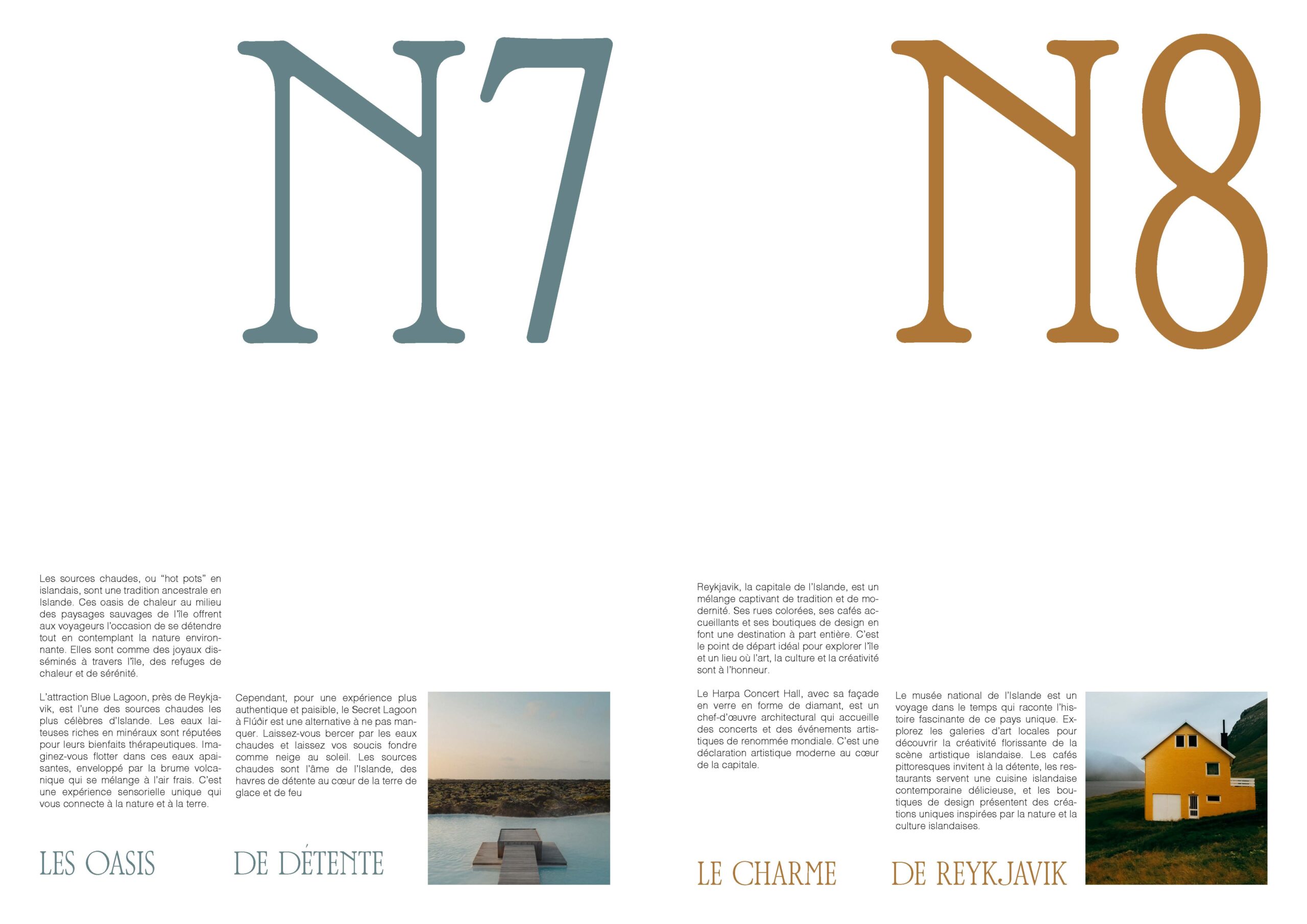 N7

Les sources chaudes, ou “hot pots” en islandais, sont une tradition ancestrale en Islande. Ces oasis de chaleur au milieu des paysages sauvages de l'île offrent aux voyageurs l'occasion de se détendre tout en contemplant la nature environnante. Elles sont comme des joyaux disséminés à travers l'île, des refuges de chaleur et de sérénité.

L'attraction Blue Lagoon, près de Reykjavik, est l'une des sources chaudes les plus célèbres d'Islande. Les eaux laiteuses riches en minéraux sont réputées pour leurs bienfaits thérapeutiques. Imaginez-vous flotter dans ces eaux apaisantes, enveloppé par la brume volcanique qui se mélange à l'air frais. C'est une expérience sensorielle unique qui vous connecte à la nature et à la terre.

Cependant, pour une expérience plus authentique et paisible, le Secret Lagoon à Flúðir est une alternative à ne pas manquer. Laissez-vous bercer par les eaux chaudes et laissez vos soucis fondre comme neige au soleil. Les sources chaudes sont l'âme de l'Islande, des havres de détente au cœur de la terre de glace et de feu

LES OASIS DE DÉTENTE

N8

Reykjavik, la capitale de l'Islande, est un mélange captivant de tradition et de modernité. Ses rues colorées, ses cafés accueillants et ses boutiques de design en font une destination à part entière. C'est le point de départ idéal pour explorer l'île et un lieu où l'art, la culture et la créativité sont à l'honneur.

Le Harpa Concert Hall, avec sa façade en verre en forme de diamant, est un chef-d'œuvre architectural qui accueille des concerts et des événements artistiques de renommée mondiale. C'est une déclaration artistique moderne au cœur de la capitale.

Le musée national de l'Islande est un voyage dans le temps qui raconte l'histoire fascinante de ce pays unique. Explorez les galeries d'art locales pour découvrir la créativité florissante de la scène artistique islandaise. Les cafés pittoresques invitent à la détente, les restaurants servent une cuisine islandaise contemporaine délicieuse, et les boutiques de design présentent des créations uniques inspirées par la nature et la culture islandaises.

LE CHARME DE REYKJAVIK